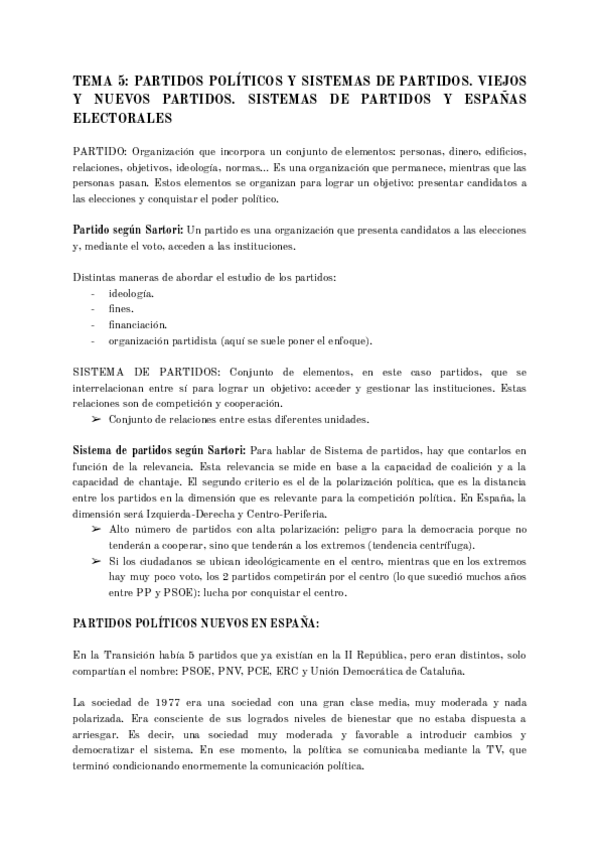 TEMA 5: PARTIDOS POLÍTICOS Y SISTEMAS DE PARTIDOS. VIEJOS Y NUEVOS PARTIDOS. SISTEMAS DE PARTIDOS Y ESPAÑAS ELECTORALES

PARTIDO: Organización que incorpora un conjunto de elementos: personas, dinero, edificios, relaciones, objetivos, ideología, normas... Es una organización que permanece, mientras que las personas pasan. Estos elementos se organizan para lograr un objetivo: presentar candidatos a las elecciones y conquistar el poder político.

Partido según Sartori: Un partido es una organización que presenta candidatos a las elecciones y, mediante el voto, acceden a las instituciones.

Distintas maneras de abordar el estudio de los partidos:
- ideología.
- fines.
- financiación.
- organización partidista (aquí se suele poner el enfoque).

SISTEMA DE PARTIDOS: Conjunto de elementos, en este caso partidos, que se interrelacionan entre sí para lograr un objetivo: acceder y gestionar las instituciones. Estas relaciones son de competición y cooperación.
➢ Conjunto de relaciones entre estas diferentes unidades.

Sistema de partidos según Sartori: Para hablar de Sistema de partidos, hay que contarlos en función de la relevancia. Esta relevancia se mide en base a la capacidad de coalición y a la capacidad de chantaje. El segundo criterio es el de la polarización política, que es la distancia entre los partidos en la dimensión que es relevante para la competición política. En España, la dimensión será Izquierda-Derecha y Centro-Periferia.
➢ Alto número de partidos con alta polarización: peligro para la democracia porque no tenderán a cooperar, sino que tenderán a los extremos (tendencia centrífuga).
➢ Si los ciudadanos se ubican ideológicamente en el centro, mientras que en los extremos hay muy poco voto, los 2 partidos competirán por el centro (lo que sucedió muchos años entre PP y PSOE): lucha por conquistar el centro.

PARTIDOS POLÍTICOS NUEVOS EN ESPAÑA:

En la Transición había 5 partidos que ya existían en la II República, pero eran distintos, solo compartían el nombre: PSOE, PNV, PCE, ERC y Unión Democrática de Cataluña.

La sociedad de 1977 era una sociedad con una gran clase media, muy moderada y nada polarizada. Era consciente de sus logrados niveles de bienestar que no estaba dispuesta a arriesgar. Es decir, una sociedad muy moderada y favorable a introducir cambios y democratizar el sistema. En ese momento, la política se comunicaba mediante la TV, que terminó condicionando enormemente la comunicación política.